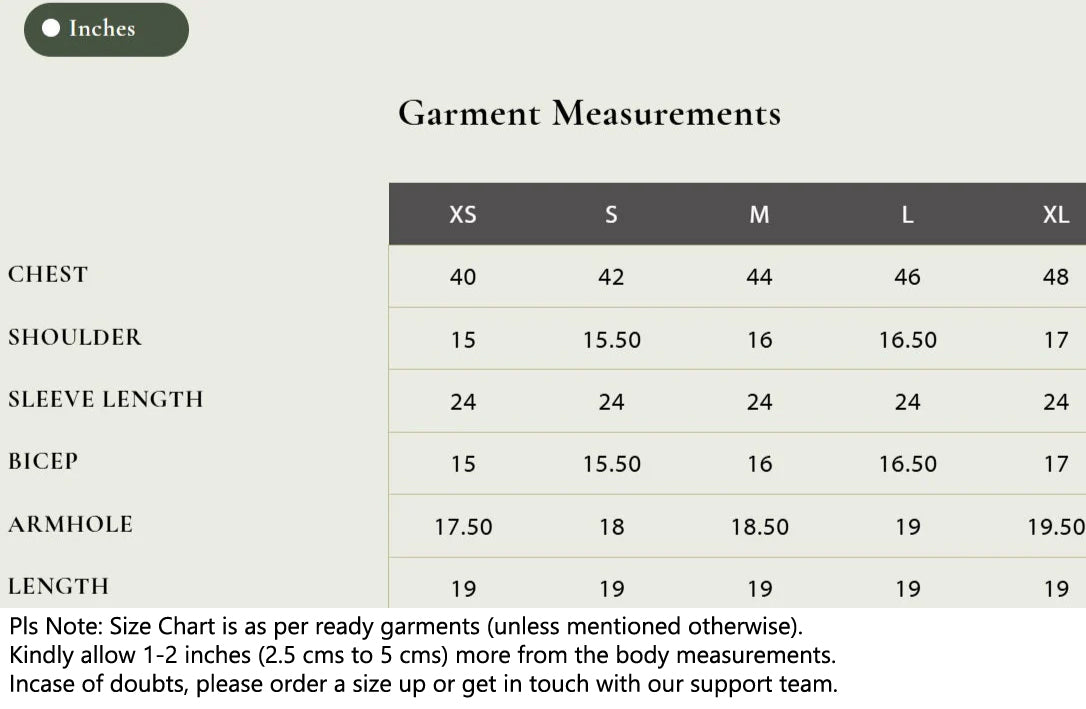 Inches

Garment Measurements

| | XS | S | M | L | XL |
|---|---|---|---|---|---|
| CHEST | 40 | 42 | 44 | 46 | 48 |
| SHOULDER | 15 | 15.50 | 16 | 16.50 | 17 |
| SLEEVE LENGTH | 24 | 24 | 24 | 24 | 24 |
| BICEP | 15 | 15.50 | 16 | 16.50 | 17 |
| ARMHOLE | 17.50 | 18 | 18.50 | 19 | 19.50 |
| LENGTH | 19 | 19 | 19 | 19 | 19 |

Pls Note: Size Chart is as per ready garments (unless mentioned otherwise).
Kindly allow 1-2 inches (2.5 cms to 5 cms) more from the body measurements.
Incase of doubts, please order a size up or get in touch with our support team.